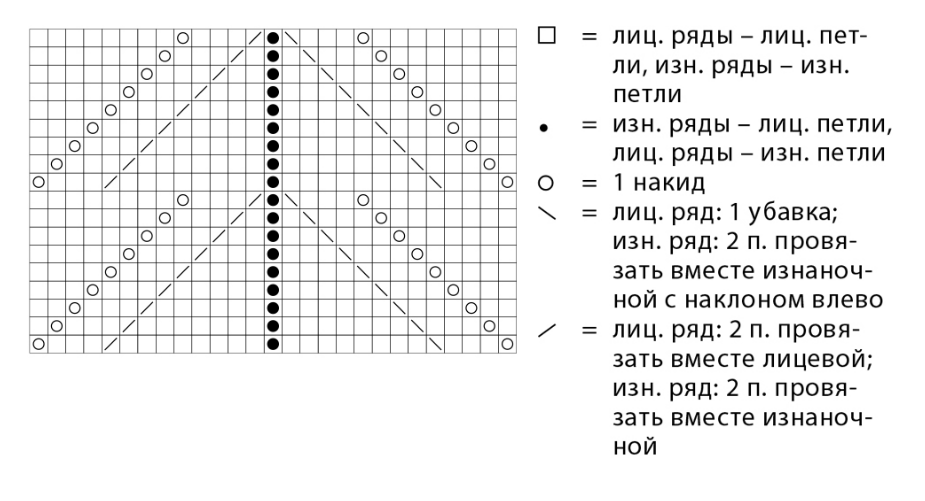 □ = лиц. ряды – лиц. петли, изн. ряды – изн. петли

• = изн. ряды – лиц. петли, лиц. ряды – изн. петли

○ = 1 накид

\ = лиц. ряд: 1 убавка; изн. ряд: 2 п. провязать вместе изнаночной с наклоном влево

/ = лиц. ряд: 2 п. провязать вместе лицевой; изн. ряд: 2 п. провязать вместе изнаночной